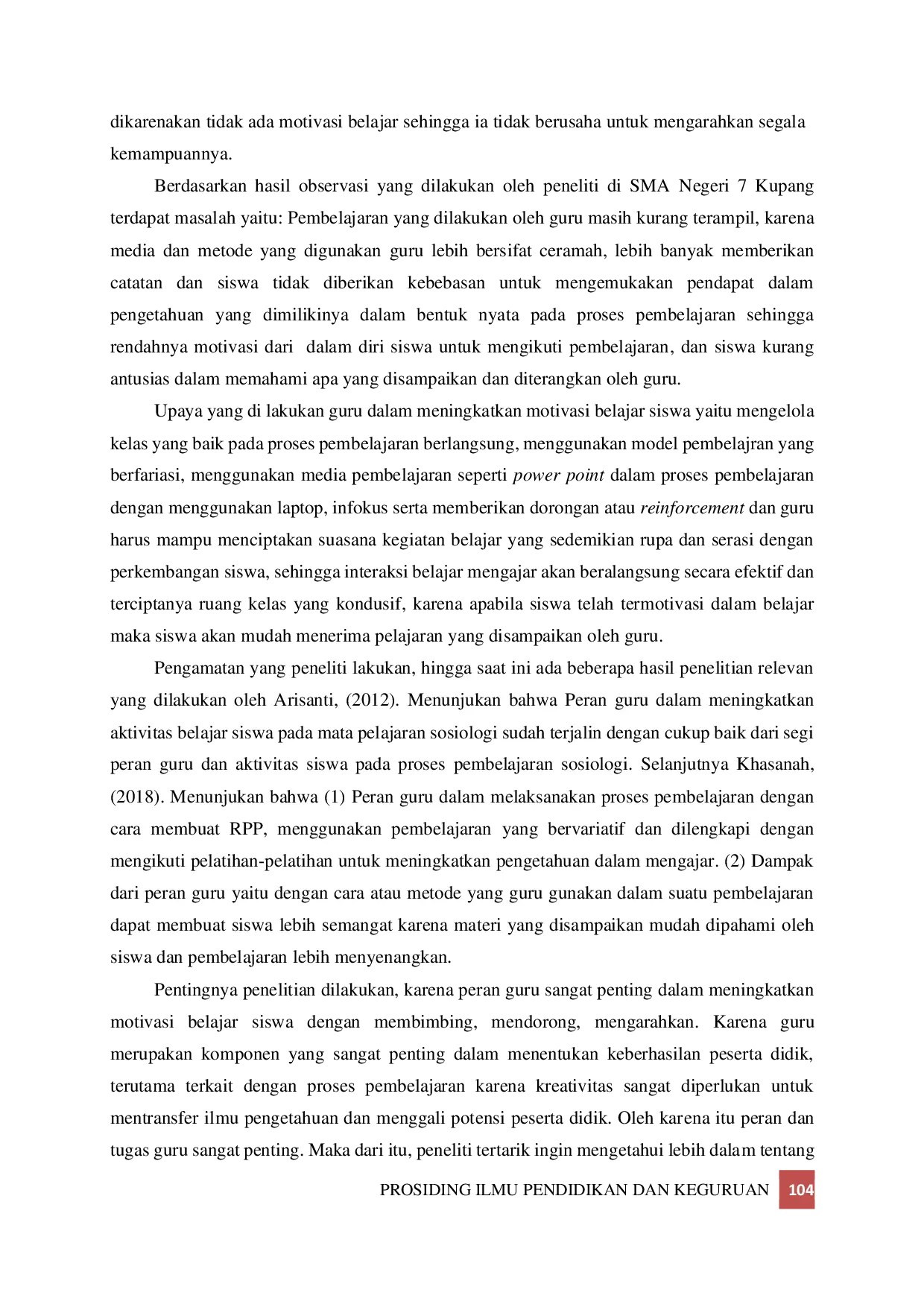 dikarenakan tidak ada motivasi belajar sehingga ia tidak berusaha untuk mengarahkan segala kemampuannya.

Berdasarkan hasil observasi yang dilakukan oleh peneliti di SMA Negeri 7 Kupang terdapat masalah yaitu: Pembelajaran yang dilakukan oleh guru masih kurang terampil, karena media dan metode yang digunakan guru lebih bersifat ceramah, lebih banyak memberikan catatan dan siswa tidak diberikan kebebasan untuk mengemukakan pendapat dalam pengetahuan yang dimilikinya dalam bentuk nyata pada proses pembelajaran sehingga rendahnya motivasi dari dalam diri siswa untuk mengikuti pembelajaran, dan siswa kurang antusias dalam memahami apa yang disampaikan dan diterangkan oleh guru.

Upaya yang di lakukan guru dalam meningkatkan motivasi belajar siswa yaitu mengelola kelas yang baik pada proses pembelajaran berlangsung, menggunakan model pembelajran yang berfariasi, menggunakan media pembelajaran seperti power point dalam proses pembelajaran dengan menggunakan laptop, infokus serta memberikan dorongan atau reinforcement dan guru harus mampu menciptakan suasana kegiatan belajar yang sedemikian rupa dan serasi dengan perkembangan siswa, sehingga interaksi belajar mengajar akan beralangsung secara efektif dan terciptanya ruang kelas yang kondusif, karena apabila siswa telah termotivasi dalam belajar maka siswa akan mudah menerima pelajaran yang disampaikan oleh guru.

Pengamatan yang peneliti lakukan, hingga saat ini ada beberapa hasil penelitian relevan yang dilakukan oleh Arisanti, (2012). Menunjukan bahwa Peran guru dalam meningkatkan aktivitas belajar siswa pada mata pelajaran sosiologi sudah terjalin dengan cukup baik dari segi peran guru dan aktivitas siswa pada proses pembelajaran sosiologi. Selanjutnya Khasanah, (2018). Menunjukan bahwa (1) Peran guru dalam melaksanakan proses pembelajaran dengan cara membuat RPP, menggunakan pembelajaran yang bervariatif dan dilengkapi dengan mengikuti pelatihan-pelatihan untuk meningkatkan pengetahuan dalam mengajar. (2) Dampak dari peran guru yaitu dengan cara atau metode yang guru gunakan dalam suatu pembelajaran dapat membuat siswa lebih semangat karena materi yang disampaikan mudah dipahami oleh siswa dan pembelajaran lebih menyenangkan.

Pentingnya penelitian dilakukan, karena peran guru sangat penting dalam meningkatkan motivasi belajar siswa dengan membimbing, mendorong, mengarahkan. Karena guru merupakan komponen yang sangat penting dalam menentukan keberhasilan peserta didik, terutama terkait dengan proses pembelajaran karena kreativitas sangat diperlukan untuk mentransfer ilmu pengetahuan dan menggali potensi peserta didik. Oleh karena itu peran dan tugas guru sangat penting. Maka dari itu, peneliti tertarik ingin mengetahui lebih dalam tentang

PROSIDING ILMU PENDIDIKAN DAN KEGURUAN 104